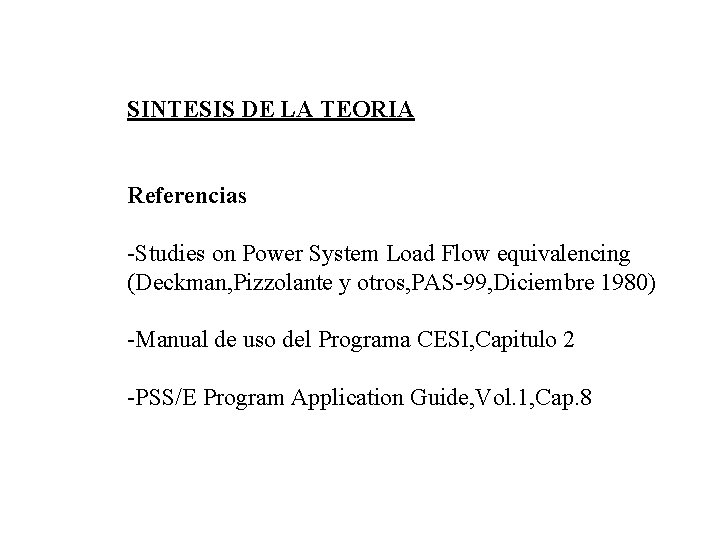 SINTESIS DE LA TEORIA

Referencias

-Studies on Power System Load Flow equivalencing (Deckman,Pizzolante y otros,PAS-99,Diciembre 1980)

-Manual de uso del Programa CESI,Capitulo 2

-PSS/E Program Application Guide,Vol.1,Cap.8